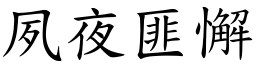 夙夜匪懈